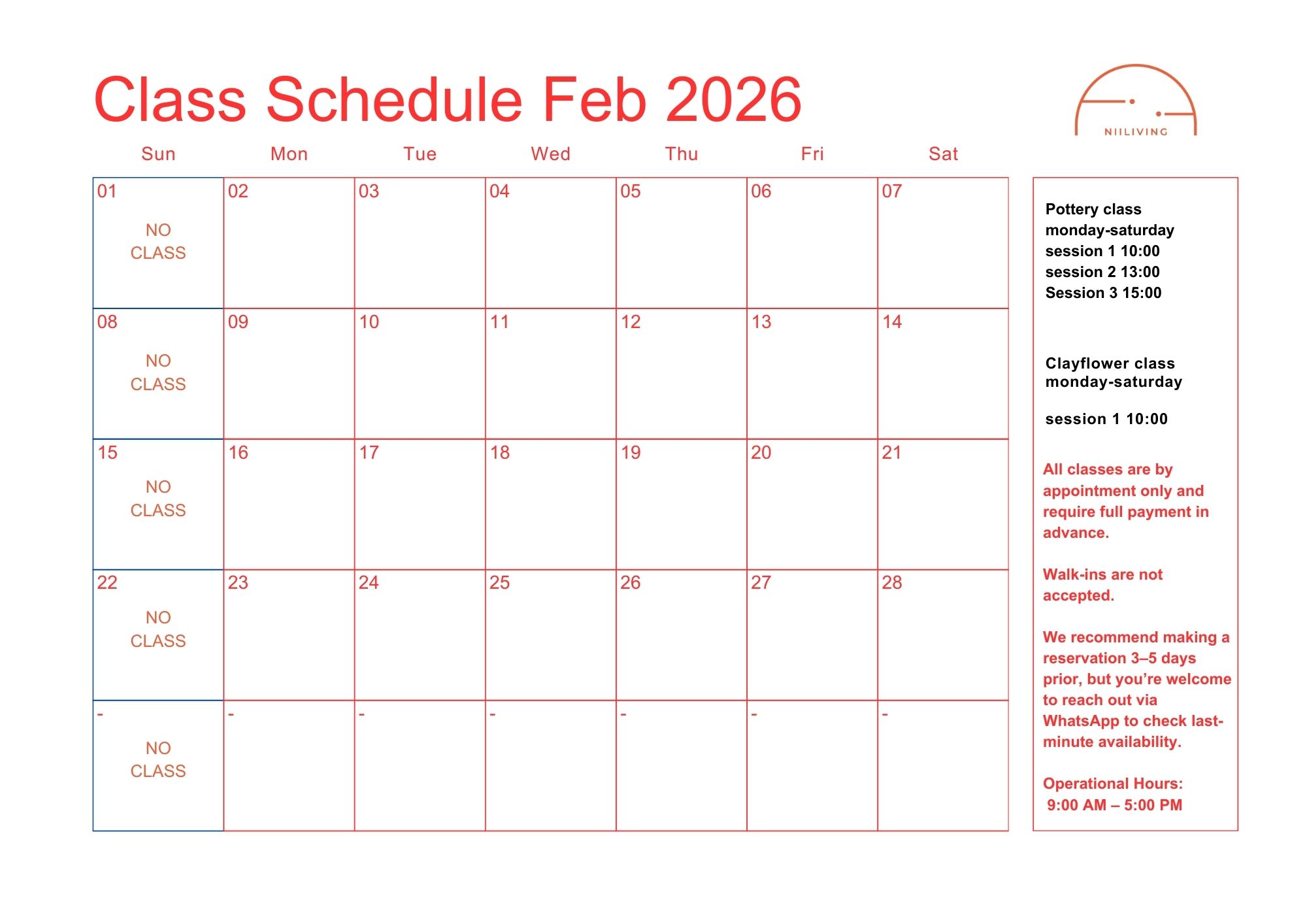 Class Schedule Feb 2026

NIILIVING

| Sun | Mon | Tue | Wed | Thu | Fri | Sat |
|---|---|---|---|---|---|---|
| 01 NO CLASS | 02 | 03 | 04 | 05 | 06 | 07 |
| 08 NO CLASS | 09 | 10 | 11 | 12 | 13 | 14 |
| 15 NO CLASS | 16 | 17 | 18 | 19 | 20 | 21 |
| 22 NO CLASS | 23 | 24 | 25 | 26 | 27 | 28 |
| - NO CLASS | - | - | - | - | - | - |

Pottery class
monday-saturday
session 1 10:00
session 2 13:00
Session 3 15:00

Clayflower class
monday-saturday

session 1 10:00

All classes are by appointment only and require full payment in advance.

Walk-ins are not accepted.

We recommend making a reservation 3–5 days prior, but you're welcome to reach out via WhatsApp to check last-minute availability.

Operational Hours:
9:00 AM – 5:00 PM